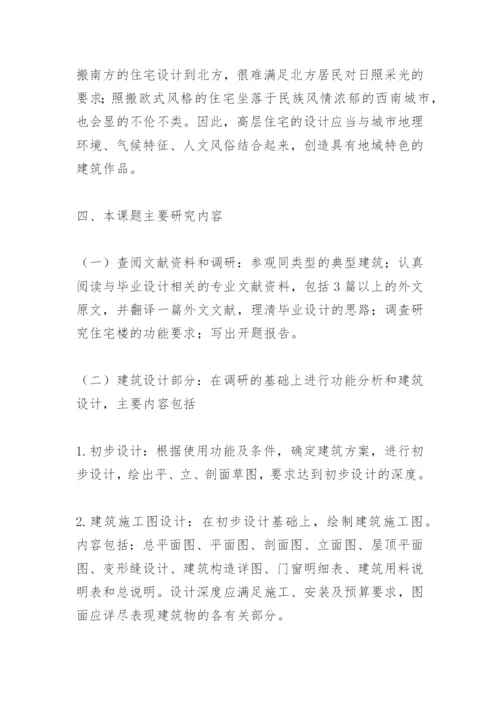 搬南方的住宅设计到北方，很难满足北方居民对日照采光的要求；照搬欧式风格的住宅坐落于民族风情浓郁的西南城市，也会显的不伦不类。因此，高层住宅的设计应当与城市地理环境、气候特征、人文风俗结合起来，创造具有地域特色的建筑作品。

四、本课题主要研究内容

（一）查阅文献资料和调研：参观同类型的典型建筑；认真阅读与毕业设计相关的专业文献资料，包括3篇以上的外文原文，并翻译一篇外文文献，理清毕业设计的思路；调查研究住宅楼的功能要求；写出开题报告。

（二）建筑设计部分：在调研的基础上进行功能分析和建筑设计，主要内容包括

1. 初步设计：根据使用功能及条件，确定建筑方案，进行初步设计，绘出平、立、剖面草图，要求达到初步设计的深度。

2. 建筑施工图设计：在初步设计基础上，绘制建筑施工图。内容包括：总平面图、平面图、剖面图、立面图、屋顶平面图、变形缝设计、建筑构造详图、门窗明细表、建筑用料说明表和总说明。设计深度应满足施工、安装及预算要求，图面应详尽表现建筑物的各有关部分。